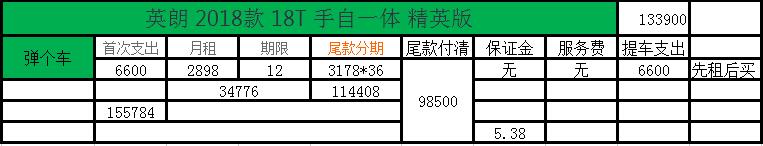 | 英朗 2018款 18T 手自一体 精英版 | | | | | | | | 133900 | |
|---|---|---|---|---|---|---|---|---|---|
| 弹个车 | 首次支出 | 月租 | 期限 | 尾款分期 | 尾款付清 | 保证金 | 服务费 | 提车支出 | |
| | 6600 | 2898 | 12 | 3178*36 | 98500 | 无 | 无 | 6600 | 先租后买 |
| | | 34776 | | 114408 | | | | | |
| | 155784 | | | | | | | | |
| | | | | | | 5.38 | | | |